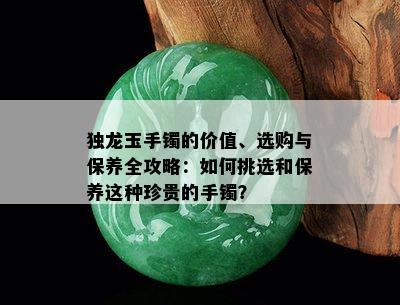 独龙玉手镯的价值、选购与保养全攻略：如何挑选和保养这种珍贵的手镯?